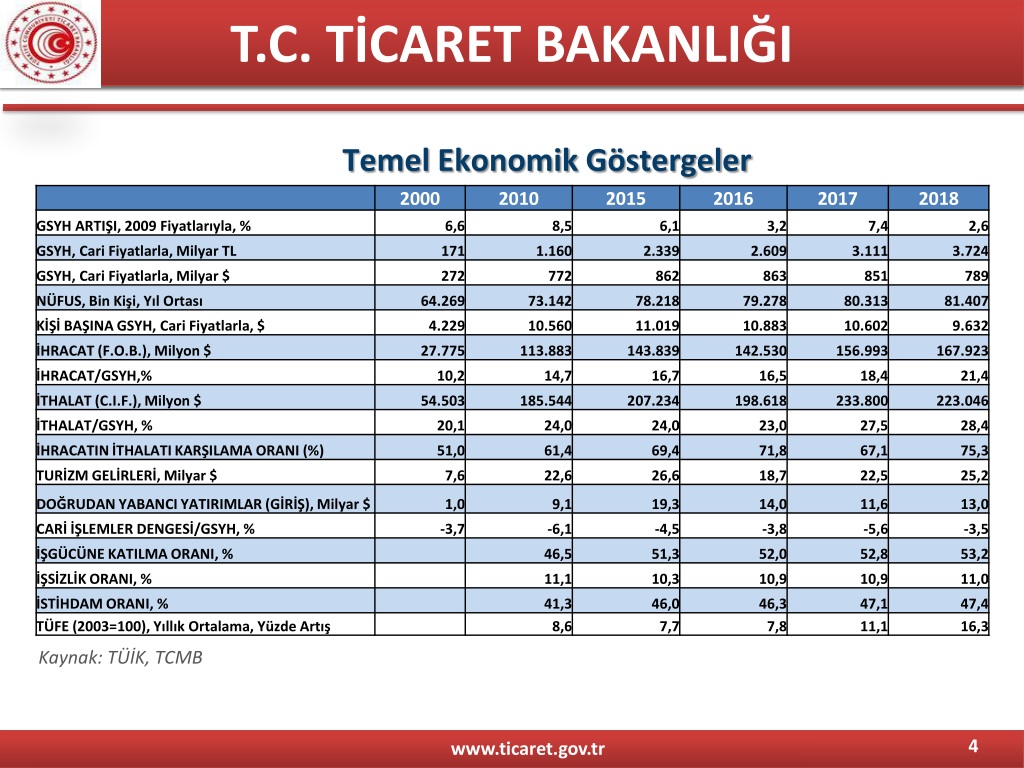 T.C. TİCARET BAKANLIĞI

Temel Ekonomik Göstergeler

| | 2000 | 2010 | 2015 | 2016 | 2017 | 2018 |
|---|---|---|---|---|---|---|
| GSYH ARTIŞI, 2009 Fiyatlarıyla, % | 6,6 | 8,5 | 6,1 | 3,2 | 7,4 | 2,6 |
| GSYH, Cari Fiyatlarla, Milyar TL | 171 | 1.160 | 2.339 | 2.609 | 3.111 | 3.724 |
| GSYH, Cari Fiyatlarla, Milyar $ | 272 | 772 | 862 | 863 | 851 | 789 |
| NÜFUS, Bin Kişi, Yıl Ortası | 64.269 | 73.142 | 78.218 | 79.278 | 80.313 | 81.407 |
| KİŞİ BAŞINA GSYH, Cari Fiyatlarla, $ | 4.229 | 10.560 | 11.019 | 10.883 | 10.602 | 9.632 |
| İHRACAT (F.O.B.), Milyon $ | 27.775 | 113.883 | 143.839 | 142.530 | 156.993 | 167.923 |
| İHRACAT/GSYH,% | 10,2 | 14,7 | 16,7 | 16,5 | 18,4 | 21,4 |
| İTHALAT (C.I.F.), Milyon $ | 54.503 | 185.544 | 207.234 | 198.618 | 233.800 | 223.046 |
| İTHALAT/GSYH, % | 20,1 | 24,0 | 24,0 | 23,0 | 27,5 | 28,4 |
| İHRACATIN İTHALATI KARŞILAMA ORANI (%) | 51,0 | 61,4 | 69,4 | 71,8 | 67,1 | 75,3 |
| TURİZM GELİRLERİ, Milyar $ | 7,6 | 22,6 | 26,6 | 18,7 | 22,5 | 25,2 |
| DOĞRUDAN YABANCI YATIRIMLAR (GİRİŞ), Milyar $ | 1,0 | 9,1 | 19,3 | 14,0 | 11,6 | 13,0 |
| CARİ İŞLEMLER DENGESİ/GSYH, % | -3,7 | -6,1 | -4,5 | -3,8 | -5,6 | -3,5 |
| İŞGÜCÜNE KATILMA ORANI, % | | 46,5 | 51,3 | 52,0 | 52,8 | 53,2 |
| İŞSİZLİK ORANI, % | | 11,1 | 10,3 | 10,9 | 10,9 | 11,0 |
| İSTİHDAM ORANI, % | | 41,3 | 46,0 | 46,3 | 47,1 | 47,4 |
| TÜFE (2003=100), Yıllık Ortalama, Yüzde Artış | | 8,6 | 7,7 | 7,8 | 11,1 | 16,3 |

Kaynak: TÜİK, TCMB

www.ticaret.gov.tr

4